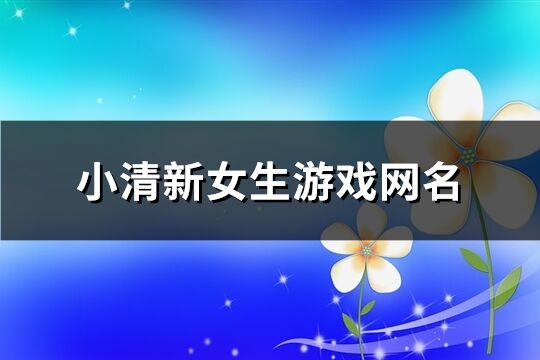 小清新女生游戏网名